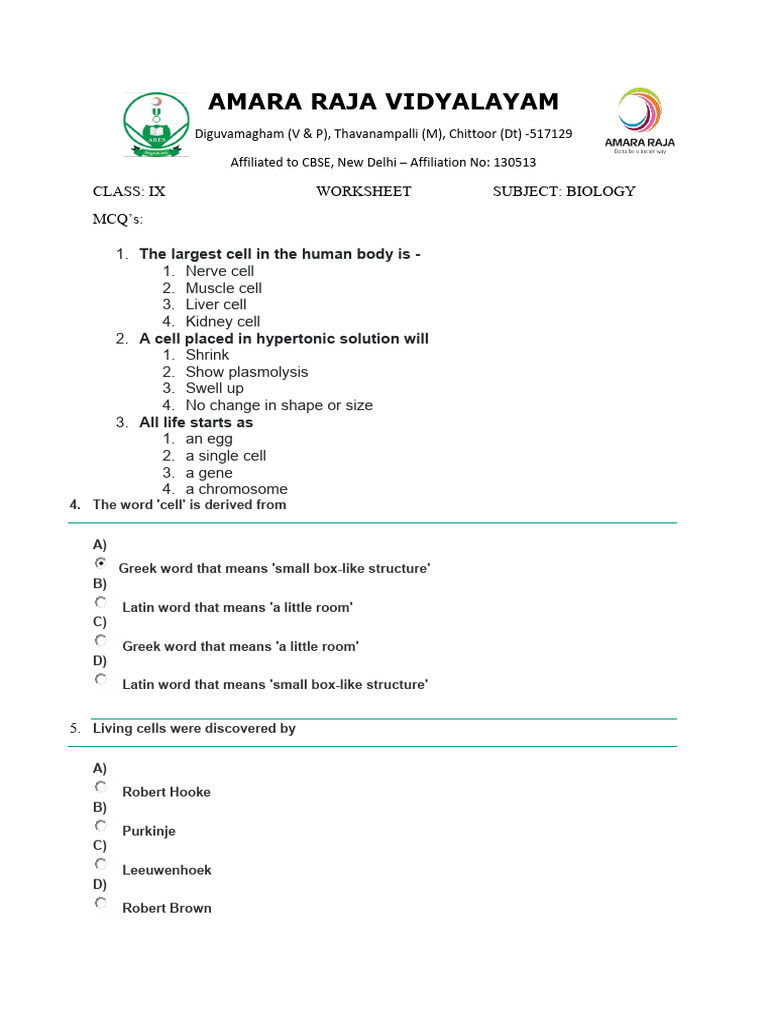 AMARA RAJA VIDYALAYAM

Diguvamagham (V & P), Thavanampalli (M), Chittoor (Dt) -517129

Affiliated to CBSE, New Delhi – Affiliation No: 130513

AMARA RAJA

CLASS: IX WORKSHEET SUBJECT: BIOLOGY

MCQ's:

1. The largest cell in the human body is -
1. Nerve cell
2. Muscle cell
3. Liver cell
4. Kidney cell
2. A cell placed in hypertonic solution will
1. Shrink
2. Show plasmolysis
3. Swell up
4. No change in shape or size
3. All life starts as
1. an egg
2. a single cell
3. a gene
4. a chromosome
4. The word 'cell' is derived from

A)
Greek word that means 'small box-like structure'
B)
Latin word that means 'a little room'
C)
Greek word that means 'a little room'
D)
Latin word that means 'small box-like structure'

5. Living cells were discovered by

A)
Robert Hooke
B)
Purkinje
C)
Leeuwenhoek
D)
Robert Brown